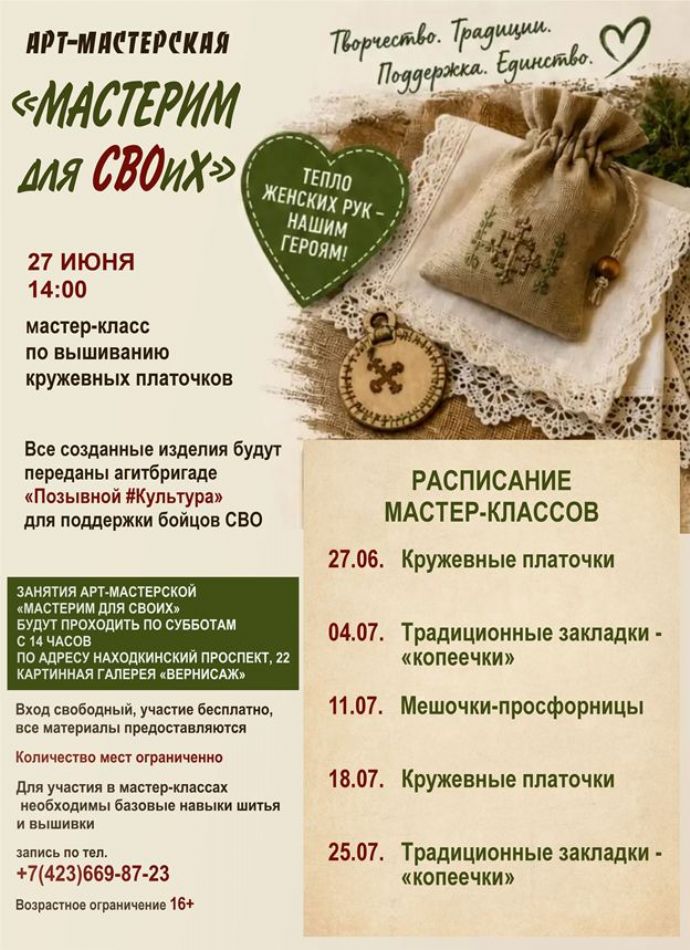 АРТ-МАСТЕРСКАЯ

«МАСТЕРИМ для СВОиХ»

Творчество. Традиции. Поддержка. Единство.

ТЕПЛО ЖЕНСКИХ РУК - НАШИМ ГЕРОЯМ!

27 ИЮНЯ
14:00

мастер-класс
по вышиванию
кружевных платочков

Все созданные изделия будут переданы агитбригаде «Позывной #Культура» для поддержки бойцов СВО

ЗАНЯТИЯ АРТ-МАСТЕРСКОЙ «МАСТЕРИМ ДЛЯ СВОИХ» БУДУТ ПРОХОДИТЬ ПО СУББОТАМ С 14 ЧАСОВ ПО АДРЕСУ НАХОДКИНСКИЙ ПРОСПЕКТ, 22 КАРТИННАЯ ГАЛЕРЕЯ «ВЕРНИСАЖ»

Вход свободный, участие бесплатно, все материалы предоставляются

Количество мест ограниченно

Для участия в мастер-классах необходимы базовые навыки шитья и вышивки

запись по тел.
+7(423)669-87-23

Возрастное ограничение 16+

РАСПИСАНИЕ
МАСТЕР-КЛАССОВ

27.06. Кружевные платочки

04.07. Традиционные закладки - «копеечки»

11.07. Мешочки-просфорницы

18.07. Кружевные платочки

25.07. Традиционные закладки - «копеечки»